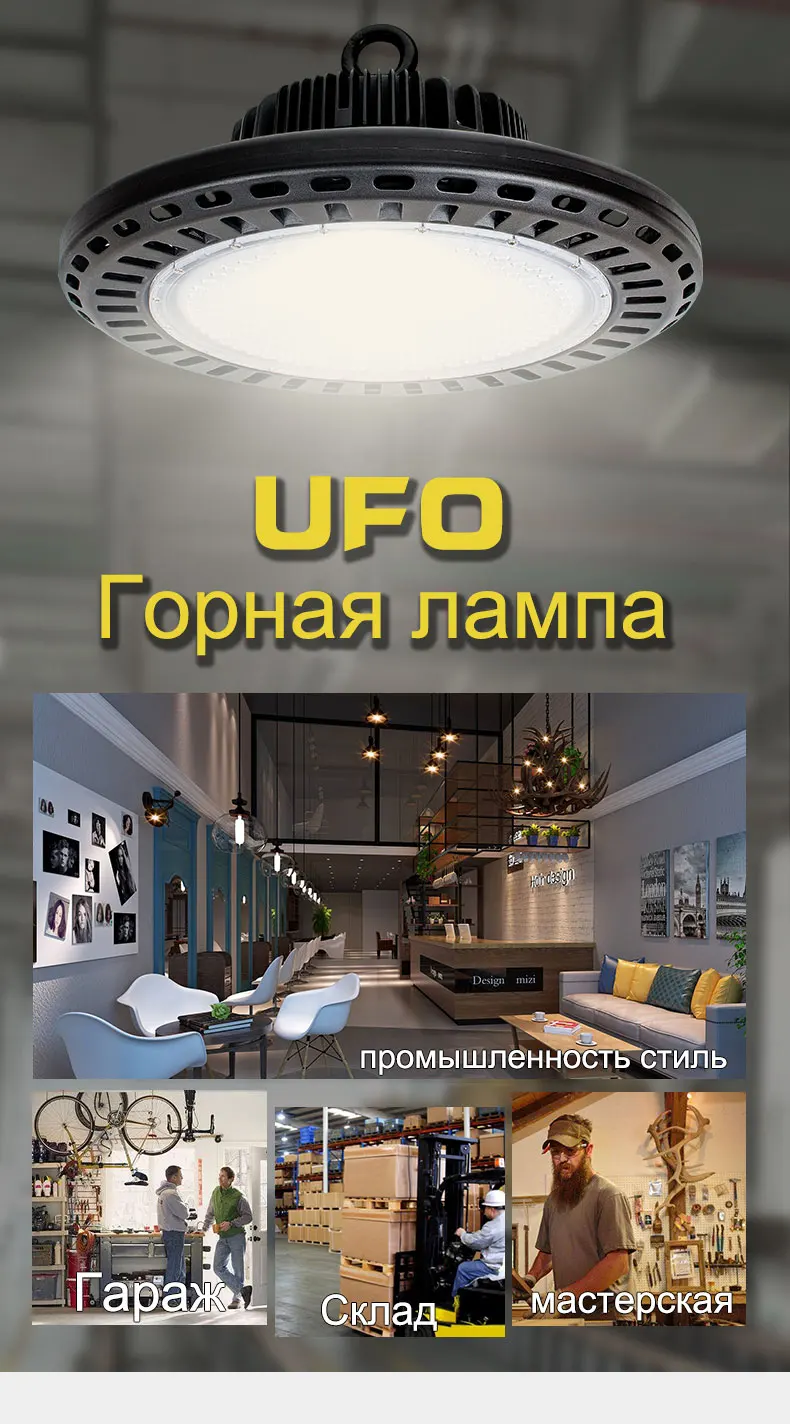 UFO
Горная лампа

hair design

Design mizi

промышленность стиль

Гараж

Склад

мастерская